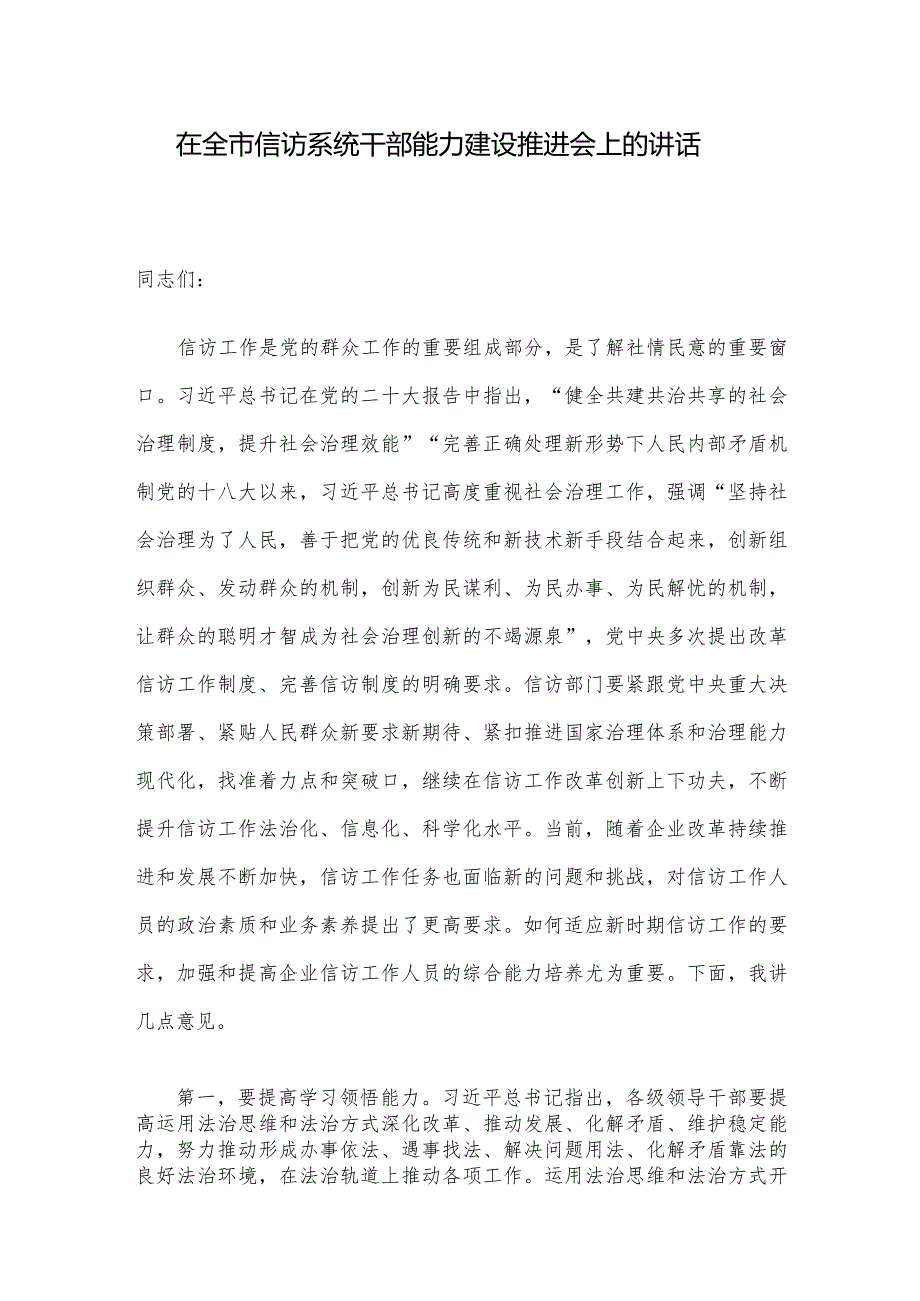 在全市信访系统干部能力建设推进会上的讲话

同志们：

信访工作是党的群众工作的重要组成部分，是了解社情民意的重要窗口。习近平总书记在党的二十大报告中指出，“健全共建共治共享的社会治理制度，提升社会治理效能”“完善正确处理新形势下人民内部矛盾机制党的十八大以来，习近平总书记高度重视社会治理工作，强调“坚持社会治理为了人民，善于把党的优良传统和新技术新手段结合起来，创新组织群众、发动群众的机制，创新为民谋利、为民办事、为民解忧的机制，让群众的聪明才智成为社会治理创新的不竭源泉”，党中央多次提出改革信访工作制度、完善信访制度的明确要求。信访部门要紧跟党中央重大决策部署、紧贴人民群众新要求新期待、紧扣推进国家治理体系和治理能力现代化，找准着力点和突破口，继续在信访工作改革创新上下功夫，不断提升信访工作法治化、信息化、科学化水平。当前，随着企业改革持续推进和发展不断加快，信访工作任务也面临新的问题和挑战，对信访工作人员的政治素质和业务素养提出了更高要求。如何适应新时期信访工作的要求，加强和提高企业信访工作人员的综合能力培养尤为重要。下面，我讲几点意见。

第一，要提高学习领悟能力。习近平总书记指出，各级领导干部要提高运用法治思维和法治方式深化改革、推动发展、化解矛盾、维护稳定能力，努力推动形成办事依法、遇事找法、解决问题用法、化解矛盾靠法的良好法治环境，在法治轨道上推动各项工作。运用法治思维和法治方式开